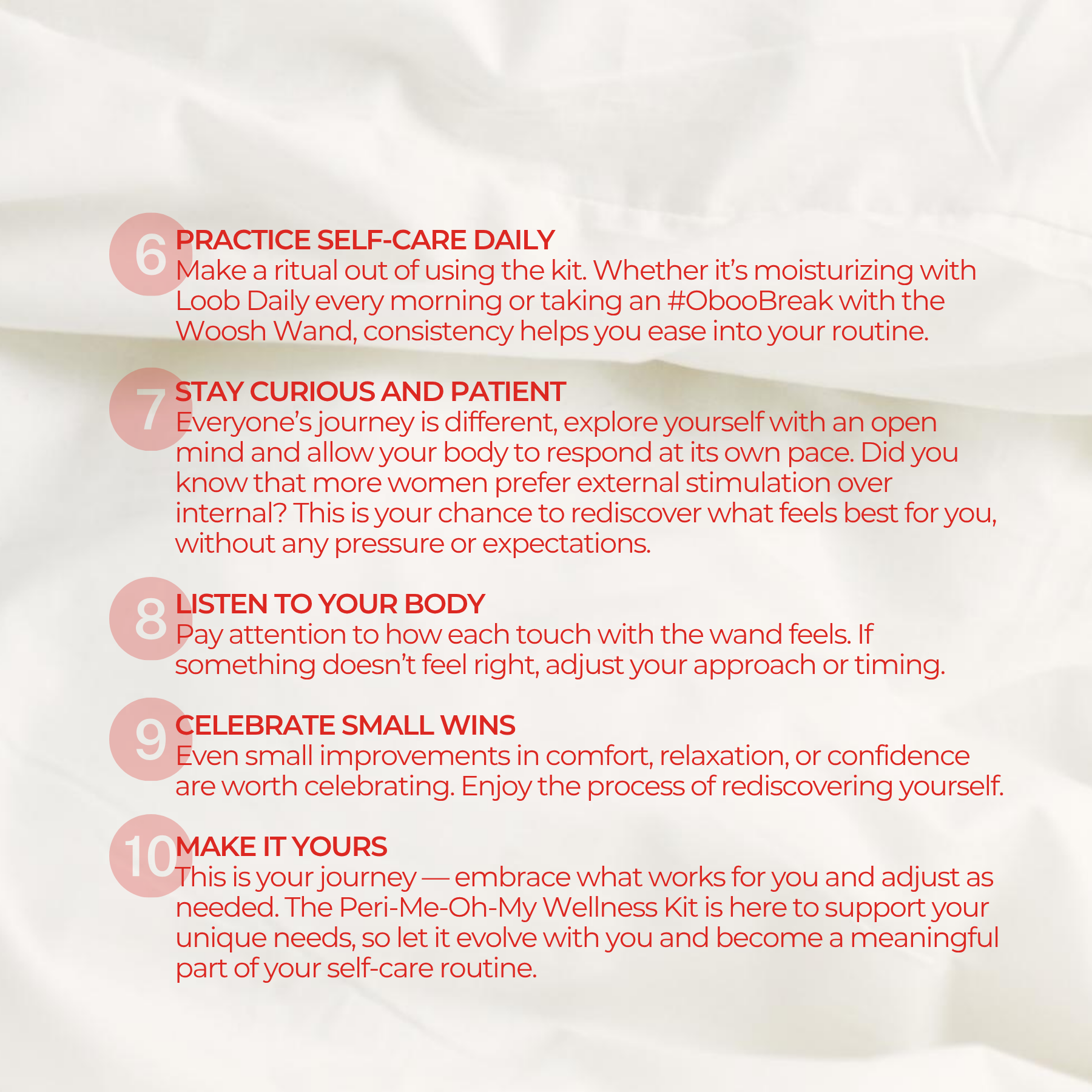 6
PRACTICE SELF-CARE DAILY
Make a ritual out of using the kit. Whether it's moisturizing with Loob Daily every morning or taking an #ObooBreak with the Woosh Wand, consistency helps you ease into your routine.

7
STAY CURIOUS AND PATIENT
Everyone's journey is different, explore yourself with an open mind and allow your body to respond at its own pace. Did you know that more women prefer external stimulation over internal? This is your chance to rediscover what feels best for you, without any pressure or expectations.

8
LISTEN TO YOUR BODY
Pay attention to how each touch with the wand feels. If something doesn't feel right, adjust your approach or timing.

9
CELEBRATE SMALL WINS
Even small improvements in comfort, relaxation, or confidence are worth celebrating. Enjoy the process of rediscovering yourself.

10
MAKE IT YOURS
This is your journey — embrace what works for you and adjust as needed. The Peri-Me-Oh-My Wellness Kit is here to support your unique needs, so let it evolve with you and become a meaningful part of your self-care routine.